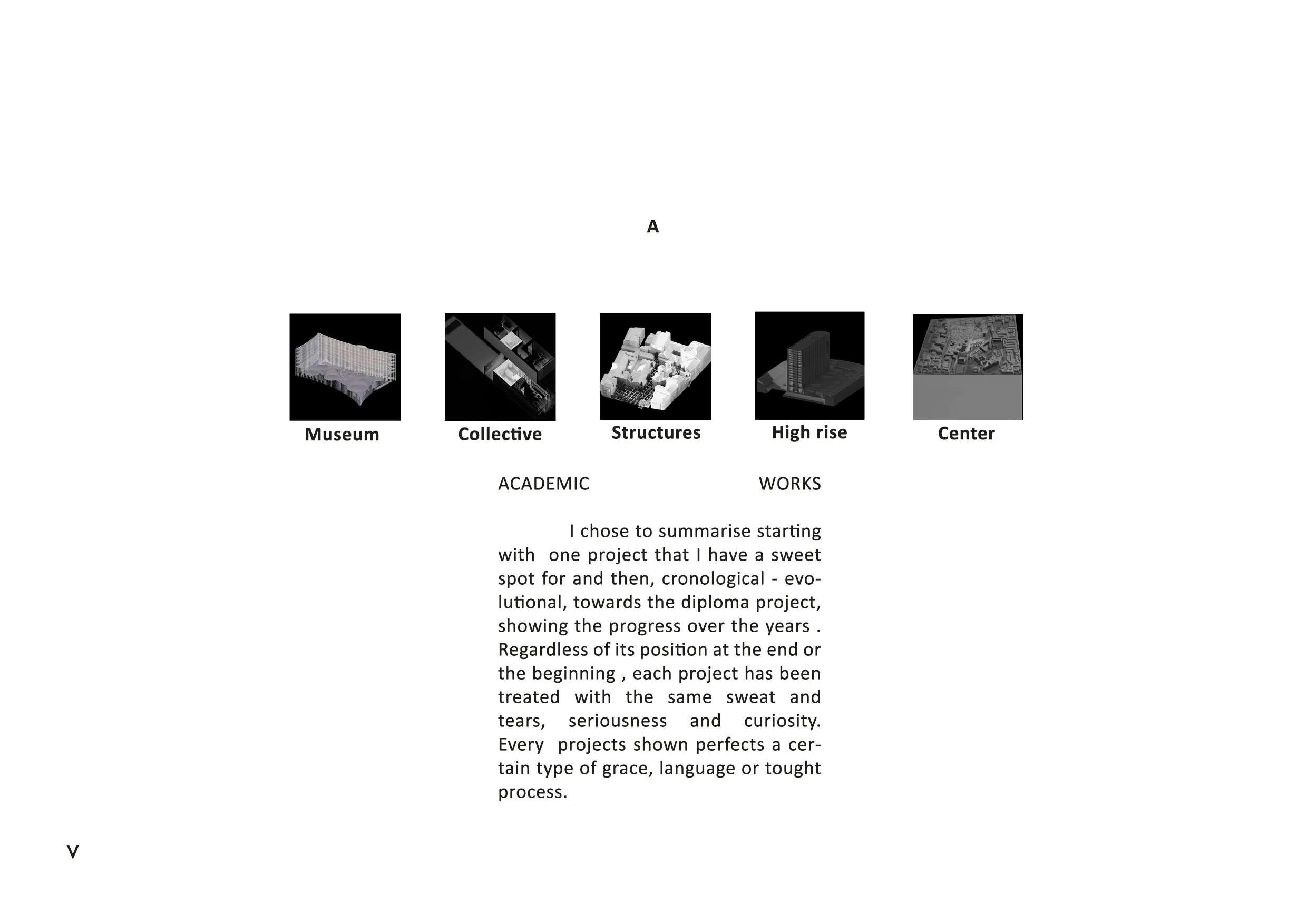 A

Museum Collective Structures High rise Center

ACADEMIC WORKS

I chose to summarise starting with one project that I have a sweet spot for and then, cronological - evolutional, towards the diploma project, showing the progress over the years . Regardless of its position at the end or the beginning , each project has been treated with the same sweat and tears, seriousness and curiosity. Every projects shown perfects a certain type of grace, language or tought process.

V